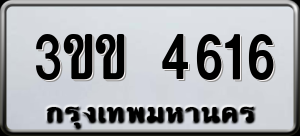 3ขข 4616
กรุงเทพมหานคร